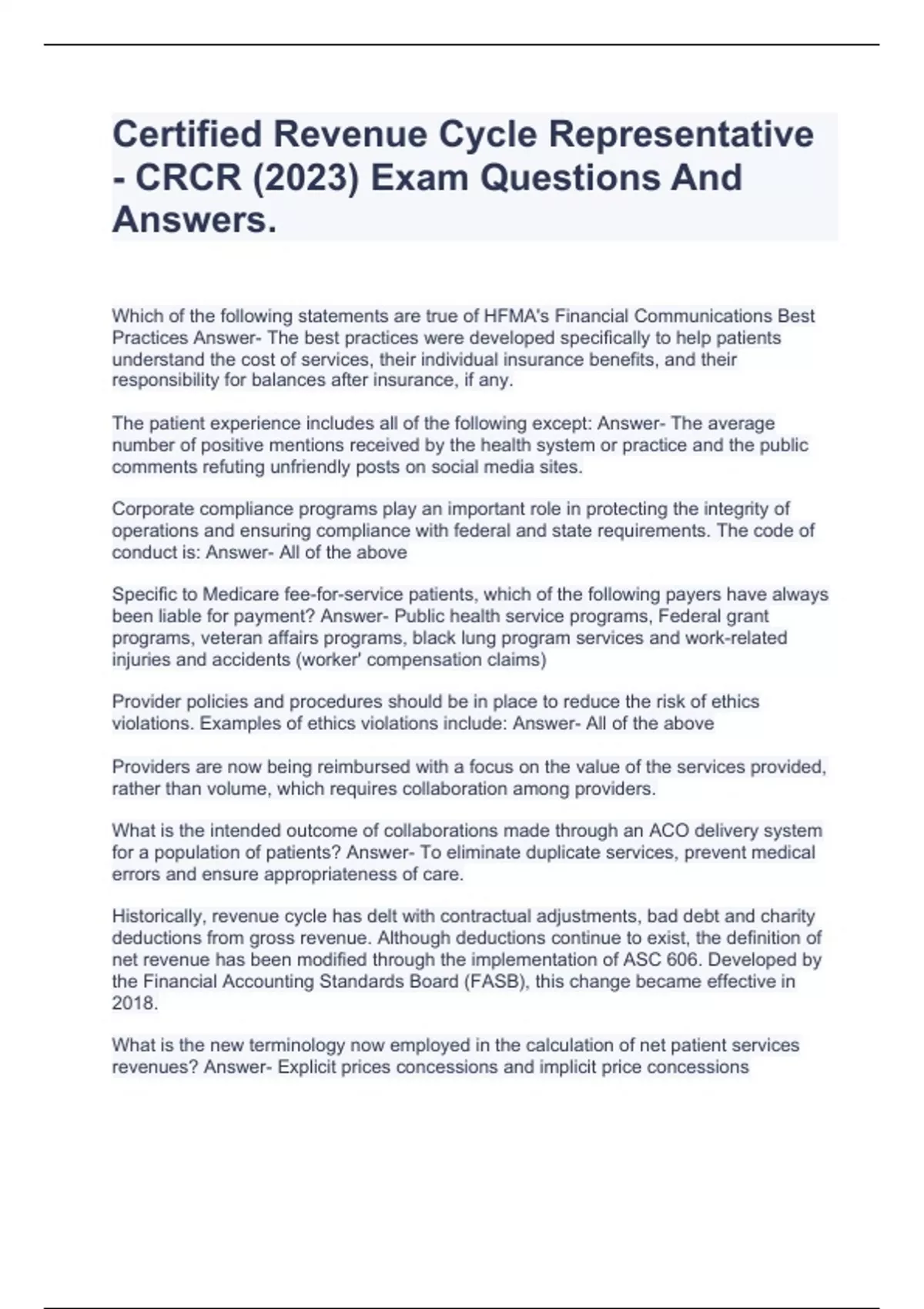 Certified Revenue Cycle Representative - CRCR (2023) Exam Questions And Answers.

Which of the following statements are true of HFMA's Financial Communications Best Practices Answer- The best practices were developed specifically to help patients understand the cost of services, their individual insurance benefits, and their responsibility for balances after insurance, if any.

The patient experience includes all of the following except: Answer- The average number of positive mentions received by the health system or practice and the public comments refuting unfriendly posts on social media sites.

Corporate compliance programs play an important role in protecting the integrity of operations and ensuring compliance with federal and state requirements. The code of conduct is: Answer- All of the above

Specific to Medicare fee-for-service patients, which of the following payers have always been liable for payment? Answer- Public health service programs, Federal grant programs, veteran affairs programs, black lung program services and work-related injuries and accidents (worker' compensation claims)

Provider policies and procedures should be in place to reduce the risk of ethics violations. Examples of ethics violations include: Answer- All of the above

Providers are now being reimbursed with a focus on the value of the services provided, rather than volume, which requires collaboration among providers.

What is the intended outcome of collaborations made through an ACO delivery system for a population of patients? Answer- To eliminate duplicate services, prevent medical errors and ensure appropriateness of care.

Historically, revenue cycle has delt with contractual adjustments, bad debt and charity deductions from gross revenue. Although deductions continue to exist, the definition of net revenue has been modified through the implementation of ASC 606. Developed by the Financial Accounting Standards Board (FASB), this change became effective in 2018.

What is the new terminology now employed in the calculation of net patient services revenues? Answer- Explicit prices concessions and implicit price concessions